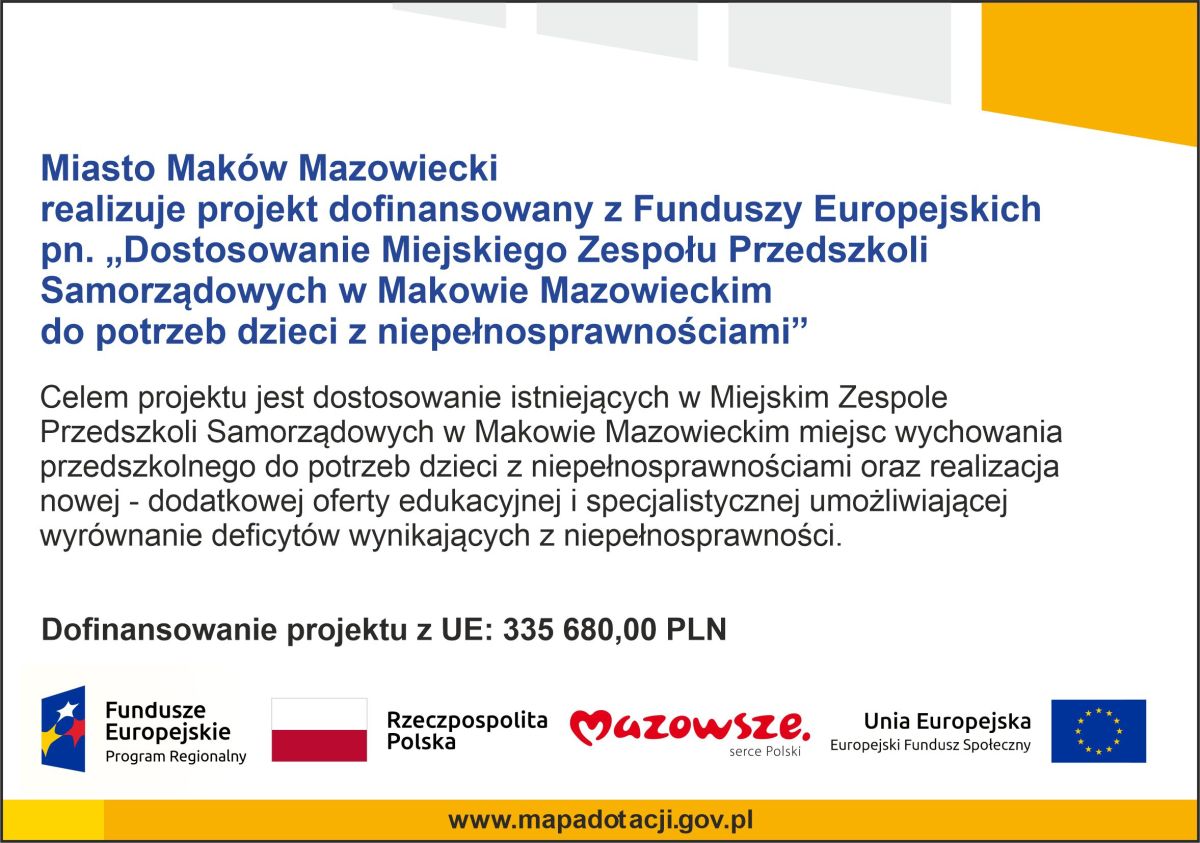 Miasto Maków Mazowiecki
realizuje projekt dofinansowany z Funduszy Europejskich
pn. „Dostosowanie Miejskiego Zespołu Przedszkoli Samorządowych w Makowie Mazowieckim do potrzeb dzieci z niepełnosprawnościami”

Celem projektu jest dostosowanie istniejących w Miejskim Zespole Przedszkoli Samorządowych w Makowie Mazowieckim miejsc wychowania przedszkolnego do potrzeb dzieci z niepełnosprawnościami oraz realizacja nowej - dodatkowej oferty edukacyjnej i specjalistycznej umożliwiającej wyrównanie deficytów wynikających z niepełnosprawności.

Dofinansowanie projektu z UE: 335 680,00 PLN

Fundusze Europejskie
Program Regionalny

Rzeczpospolita Polska

Mazowsze.
serce Polski

Unia Europejska
Europejski Fundusz Społeczny

www.mapadotacji.gov.pl